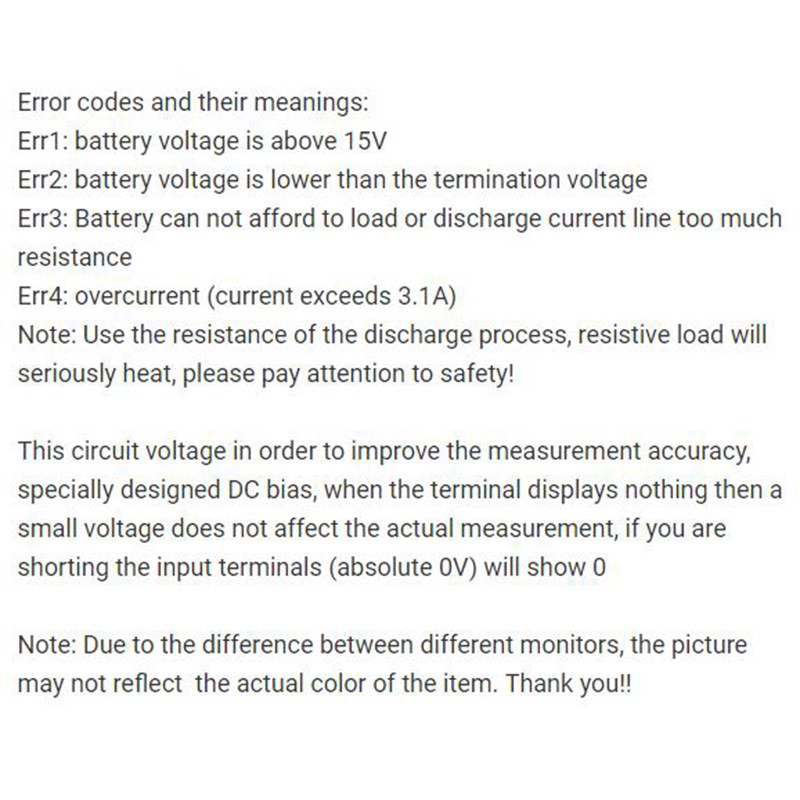 Error codes and their meanings:
Err1: battery voltage is above 15V
Err2: battery voltage is lower than the termination voltage
Err3: Battery can not afford to load or discharge current line too much resistance
Err4: overcurrent (current exceeds 3.1A)
Note: Use the resistance of the discharge process, resistive load will seriously heat, please pay attention to safety!

This circuit voltage in order to improve the measurement accuracy, specially designed DC bias, when the terminal displays nothing then a small voltage does not affect the actual measurement, if you are shorting the input terminals (absolute 0V) will show 0

Note: Due to the difference between different monitors, the picture may not reflect  the actual color of the item. Thank you!!